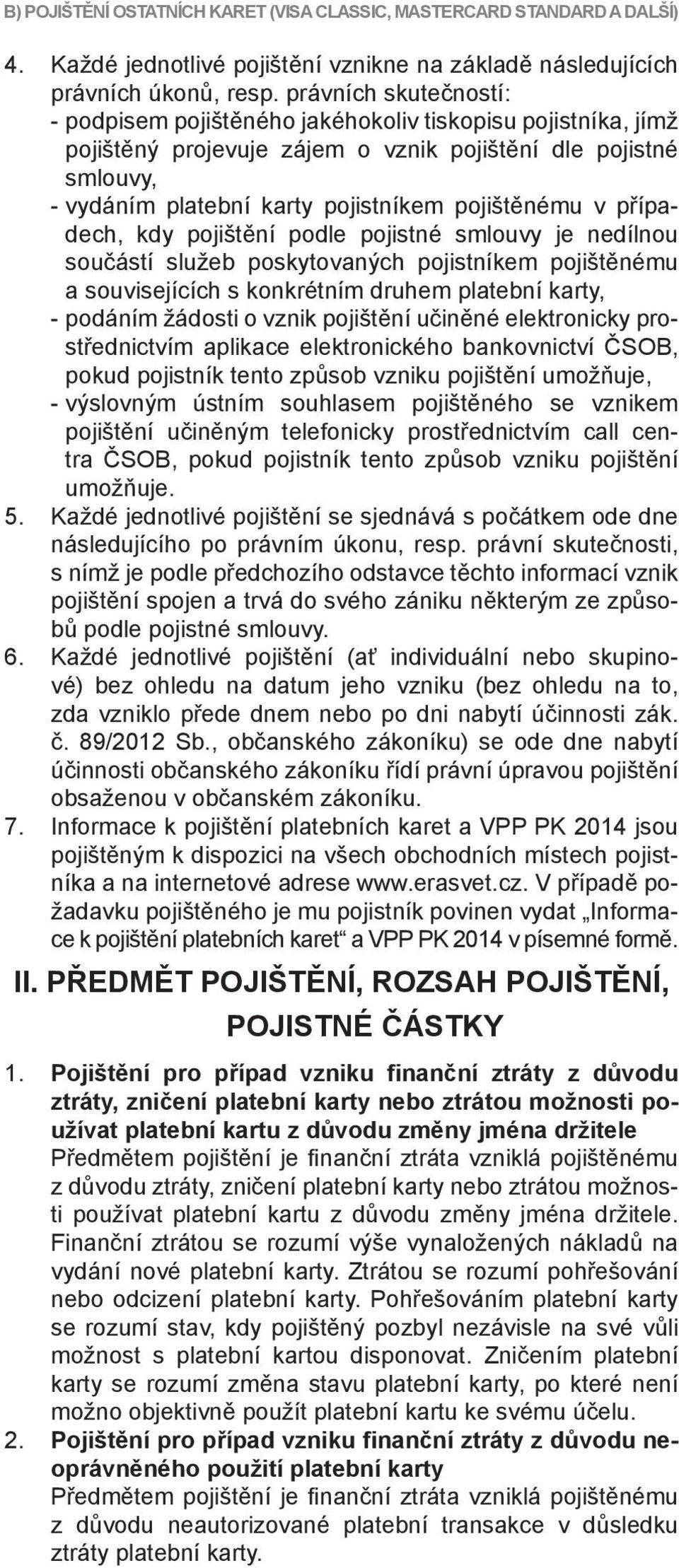 B) POJIŠTĚNÍ OSTATNÍCH KARET (VISA CLASSIC, MASTERCARD STANDARD A DALŠÍ)

4. Každé jednotlivé pojištění vznikne na základě následujících právních úkonů, resp. právních skutečností:
- podpisem pojištěného jakéhokoliv tiskopisu pojistníka, jímž pojištěný projevuje zájem o vznik pojištění dle pojistné smlouvy,
- vydáním platební karty pojistníkem pojištěnému v případech, kdy pojištění podle pojistné smlouvy je nedílnou součástí služeb poskytovaných pojistníkem pojištěnému a souvisejících s konkrétním druhem platební karty,
- podáním žádosti o vznik pojištění učiněné elektronicky prostřednictvím aplikace elektronického bankovnictví ČSOB, pokud pojistník tento způsob vzniku pojištění umožňuje,
- výslovným ústním souhlasem pojištěného se vznikem pojištění učiněným telefonicky prostřednictvím call centra ČSOB, pokud pojistník tento způsob vzniku pojištění umožňuje.
5. Každé jednotlivé pojištění se sjednává s počátkem ode dne následujícího po právním úkonu, resp. právní skutečnosti, s nímž je podle předchozího odstavce těchto informací vznik pojištění spojen a trvá do svého zániku některým ze způsobů podle pojistné smlouvy.
6. Každé jednotlivé pojištění (ať individuální nebo skupinové) bez ohledu na datum jeho vzniku (bez ohledu na to, zda vzniklo přede dnem nebo po dni nabytí účinnosti zák. č. 89/2012 Sb., občanského zákoníku) se ode dne nabytí účinnosti občanského zákoníku řídí právní úpravou pojištění obsaženou v občanském zákoníku.
7. Informace k pojištění platebních karet a VPP PK 2014 jsou pojištěným k dispozici na všech obchodních místech pojistníka a na internetové adrese www.erasvet.cz. V případě požadavku pojištěného je mu pojistník povinen vydat „Informace k pojištění platebních karet“ a VPP PK 2014 v písemné formě.

II. PŘEDMĚT POJIŠTĚNÍ, ROZSAH POJIŠTĚNÍ, POJISTNÉ ČÁSTKY

1. Pojištění pro případ vzniku finanční ztráty z důvodu ztráty, zničení platební karty nebo ztrátou možnosti používat platební kartu z důvodu změny jména držitele
Předmětem pojištění je finanční ztráta vzniklá pojištěnému z důvodu ztráty, zničení platební karty nebo ztrátou možnosti používat platební kartu z důvodu změny jména držitele. Finanční ztrátou se rozumí výše vynaložených nákladů na vydání nové platební karty. Ztrátou se rozumí pohřešování nebo odcizení platební karty. Pohřešováním platební karty se rozumí stav, kdy pojištěný pozbyl nezávisle na své vůli možnost s platební kartou disponovat. Zničením platební karty se rozumí změna stavu platební karty, po které není možno objektivně použít platební kartu ke svému účelu.
2. Pojištění pro případ vzniku finanční ztráty z důvodu neoprávněného použití platební karty
Předmětem pojištění je finanční ztráta vzniklá pojištěnému z důvodu neautorizované platební transakce v důsledku ztráty platební karty.